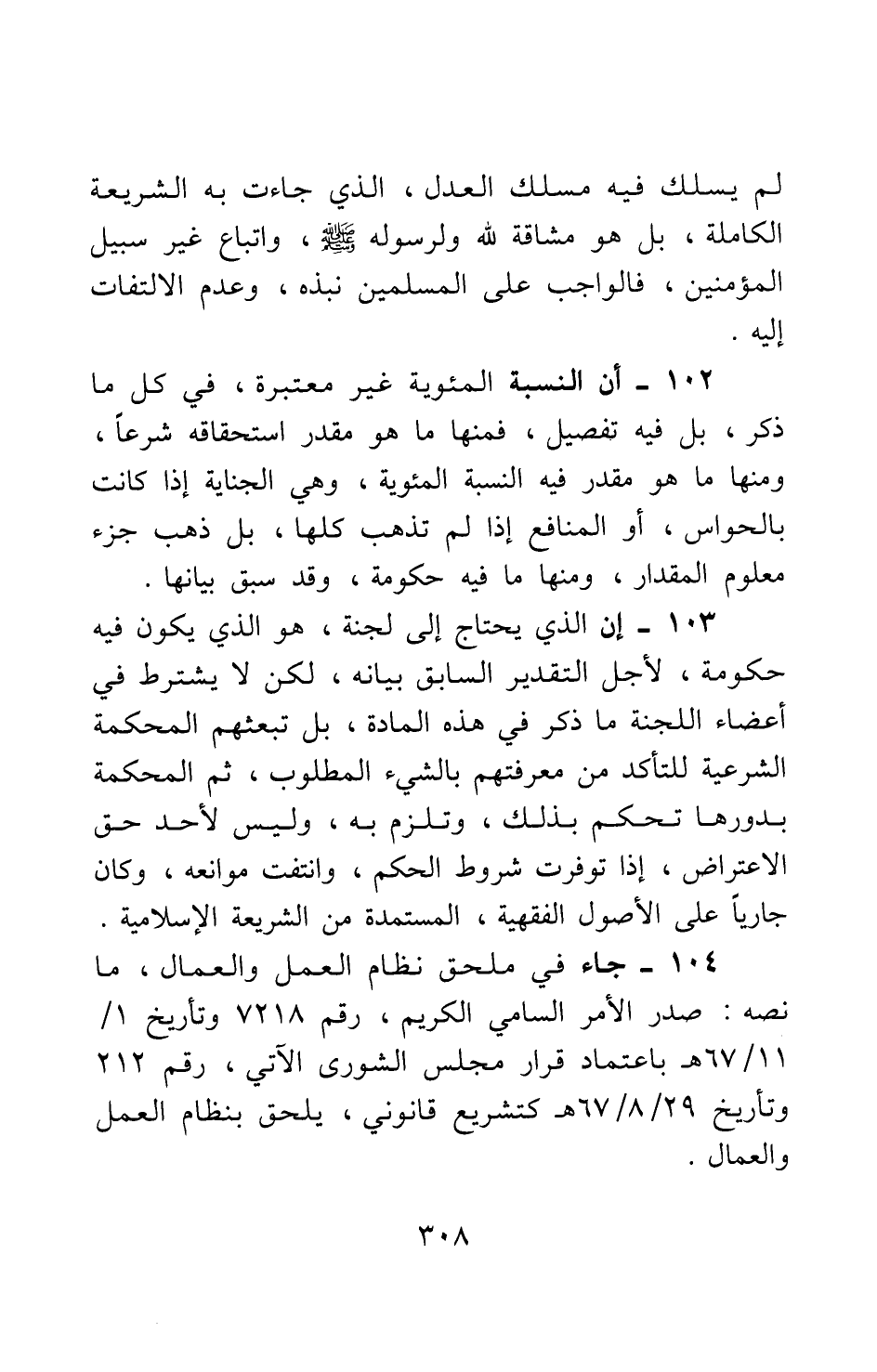 لم يسلك فيه مسلك العدل ، الذي جاءت به الشريعة الكاملة ، بل هو مشاقة لله ولرسوله ﷺ ، واتباع غير سبيل المؤمنين ، فالواجب على المسلمين نبذه ، وعدم الالتفات إليه .

١٠٢ ـ أن النسبة المئوية غير معتبرة ، في كل ما ذكر ، بل فيه تفصيل ، فمنها ما هو مقدر استحقاقه شرعاً ، ومنها ما هو مقدر فيه النسبة المئوية ، وهي الجناية إذا كانت بالحواس ، أو المنافع إذا لم تذهب كلها ، بل ذهب جزء معلوم المقدار ، ومنها ما فيه حكومة ، وقد سبق بيانها .

١٠٣ ـ إن الذي يحتاج إلى لجنة ، هو الذي يكون فيه حكومة ، لأجل التقدير السابق بيانه ، لكن لا يشترط في أعضاء اللجنة ما ذكر في هذه المادة ، بل تبعثهم المحكمة الشرعية للتأكد من معرفتهم بالشيء المطلوب ، ثم المحكمة بدورها تحكم بذلك ، وتلزم به ، وليس لأحد حق الاعتراض ، إذا توفرت شروط الحكم ، وانتفت موانعه ، وكان جارياً على الأصول الفقهية ، المستمدة من الشريعة الإسلامية .

١٠٤ ـ جاء في ملحق نظام العمل والعمال ، ما نصه : صدر الأمر السامي الكريم ، رقم ٧٢١٨ وتأريخ ١/ ٦٧/١١هـ باعتماد قرار مجلس الشورى الآتي ، رقم ٢١٢ وتأريخ ٦٧/٨/٢٩هـ كتشريع قانوني ، يلحق بنظام العمل والعمال .

٣٠٨